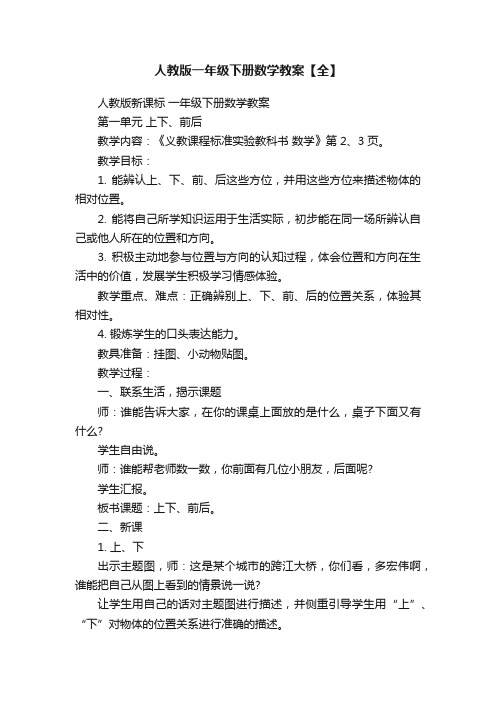 人教版一年级下册数学教案【全】

人教版新课标 一年级下册数学教案

第一单元 上下、前后

教学内容：《义教课程标准实验教科书 数学》第 2、3 页。

教学目标：

1. 能辨认上、下、前、后这些方位，并用这些方位来描述物体的相对位置。

2. 能将自己所学知识运用于生活实际，初步能在同一场所辨认自己或他人所在的位置和方向。

3. 积极主动地参与位置与方向的认知过程，体会位置和方向在生活中的价值，发展学生积极学习情感体验。

教学重点、难点：正确辨别上、下、前、后的位置关系，体验其相对性。

4. 锻炼学生的口头表达能力。

教具准备：挂图、小动物贴图。

教学过程：

一、联系生活，揭示课题

师：谁能告诉大家，在你的课桌上面放的是什么，桌子下面又有什么?

学生自由说。

师：谁能帮老师数一数，你前面有几位小朋友，后面呢?

学生汇报。

板书课题：上下、前后。

二、新课

1. 上、下

出示主题图，师：这是某个城市的跨江大桥，你们看，多宏伟啊，谁能把自己从图上看到的情景说一说?

让学生用自己的话对主题图进行描述，并侧重引导学生用“上”、“下”对物体的位置关系进行准确的描述。